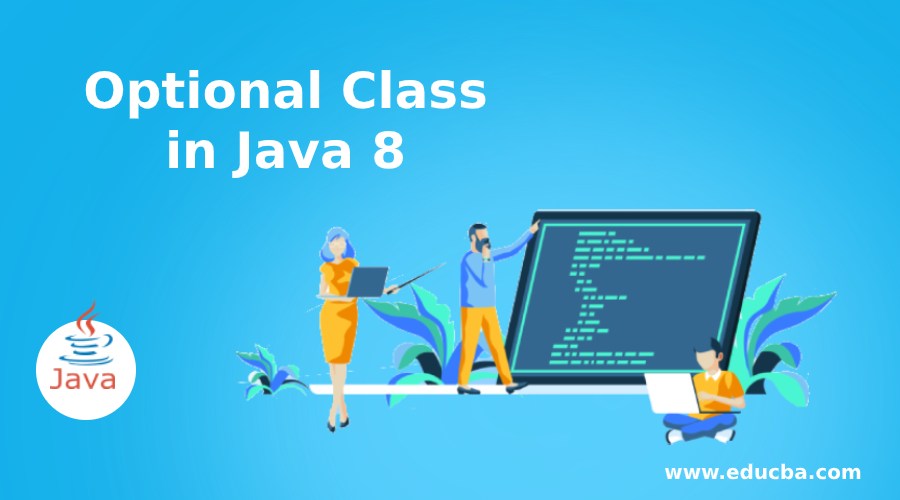 Optional Class
in Java 8

Java

www.educba.com